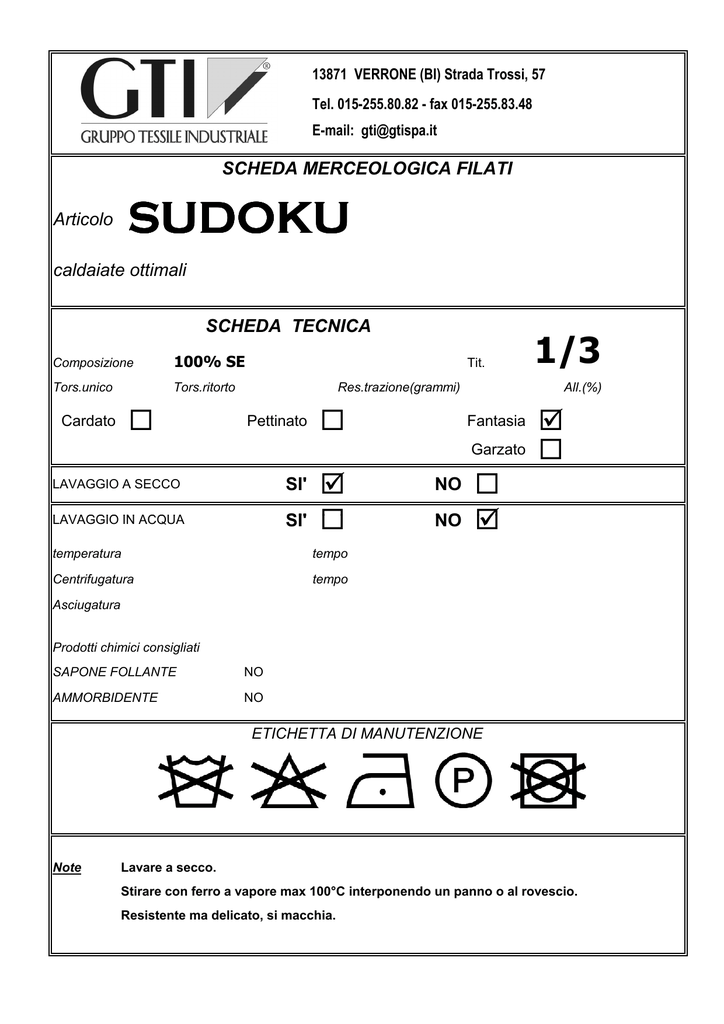 GTI®
GRUPPO TESSILE INDUSTRIALE

13871 VERRONE (BI) Strada Trossi, 57
Tel. 015-255.80.82 - fax 015-255.83.48
E-mail: gti@gtispa.it

SCHEDA MERCEOLOGICA FILATI

Articolo SUDOKU

caldaiate ottimali

SCHEDA TECNICA

Composizione 100% SE Tit. 1/3

Tors.unico Tors.ritorto Res.trazione(grammi) All.(%)

Cardato ☐ Pettinato ☐ Fantasia ☑
Garzato ☐

LAVAGGIO A SECCO SI' ☑ NO ☐

LAVAGGIO IN ACQUA SI' ☐ NO ☑

temperatura tempo
Centrifugatura tempo
Asciugatura

Prodotti chimici consigliati
SAPONE FOLLANTE NO
AMMORBIDENTE NO

ETICHETTA DI MANUTENZIONE

P

Note Lavare a secco.
Stirare con ferro a vapore max 100°C interponendo un panno o al rovescio.
Resistente ma delicato, si macchia.